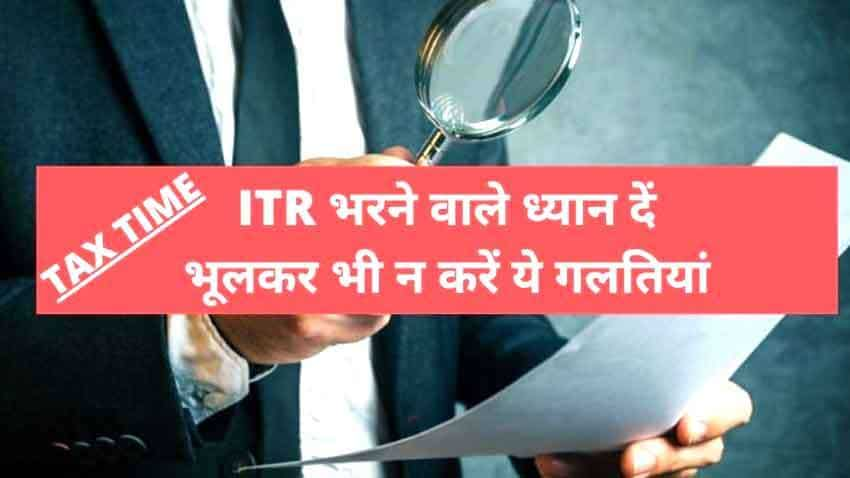 TAX TIME

ITR भरने वाले ध्यान दें
भूलकर भी न करें ये गलतियां